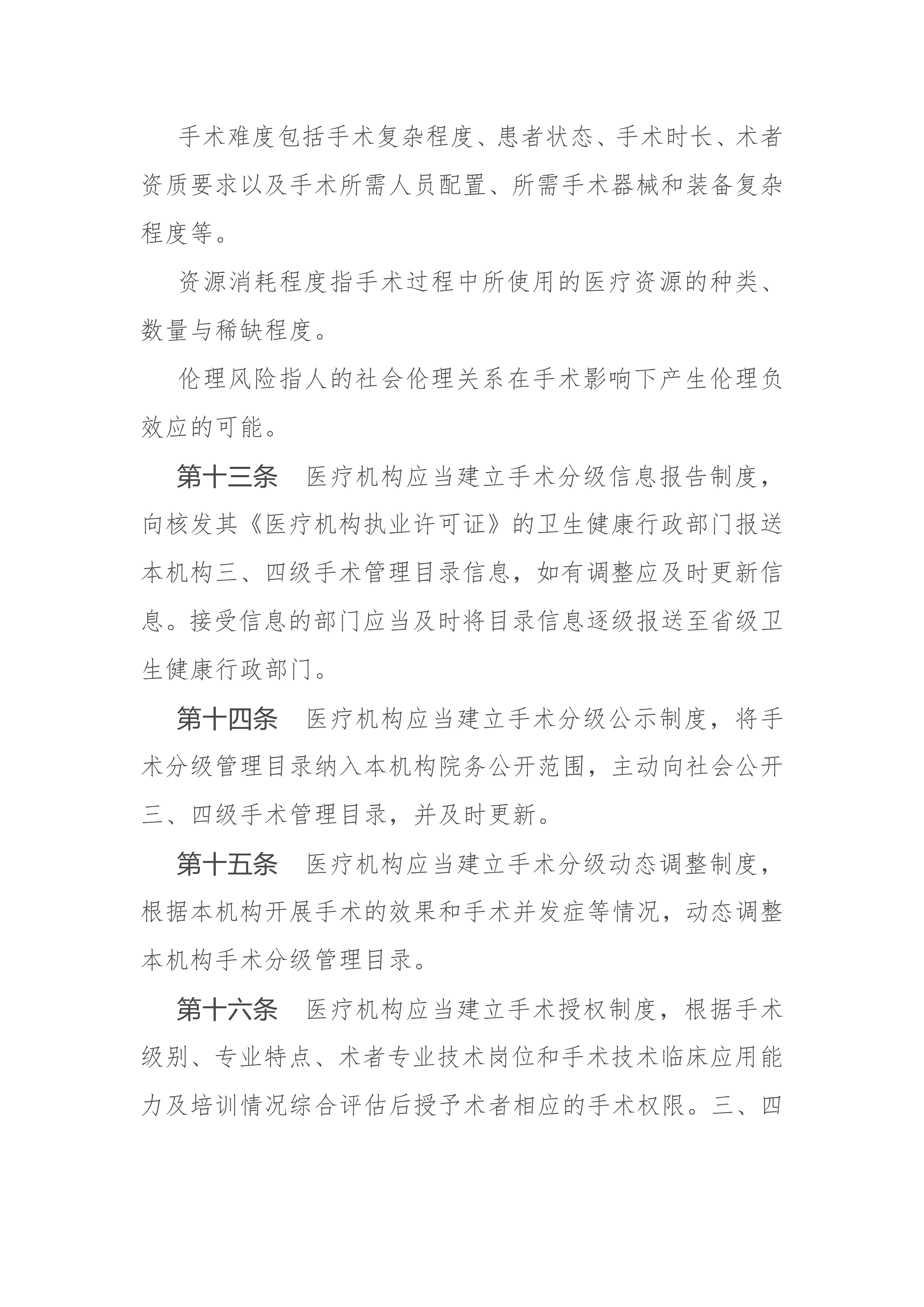 手术难度包括手术复杂程度、患者状态、手术时长、术者资质要求以及手术所需人员配置、所需手术器械和装备复杂程度等。

资源消耗程度指手术过程中所使用的医疗资源的种类、数量与稀缺程度。

伦理风险指人的社会伦理关系在手术影响下产生伦理负效应的可能。

第十三条　医疗机构应当建立手术分级信息报告制度，向核发其《医疗机构执业许可证》的卫生健康行政部门报送本机构三、四级手术管理目录信息，如有调整应及时更新信息。接受信息的部门应当及时将目录信息逐级报送至省级卫生健康行政部门。

第十四条　医疗机构应当建立手术分级公示制度，将手术分级管理目录纳入本机构院务公开范围，主动向社会公开三、四级手术管理目录，并及时更新。

第十五条　医疗机构应当建立手术分级动态调整制度，根据本机构开展手术的效果和手术并发症等情况，动态调整本机构手术分级管理目录。

第十六条　医疗机构应当建立手术授权制度，根据手术级别、专业特点、术者专业技术岗位和手术技术临床应用能力及培训情况综合评估后授予术者相应的手术权限。三、四